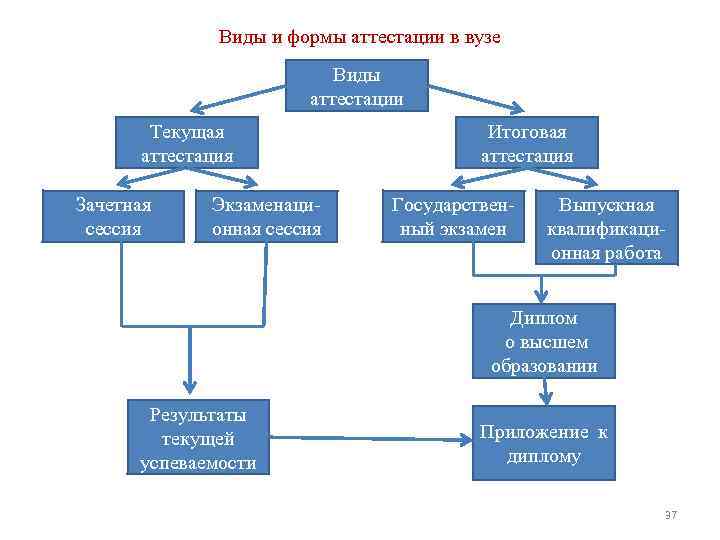 Виды и формы аттестации в вузе

Виды аттестации

Текущая аттестация

Итоговая аттестация

Зачетная сессия

Экзаменационная сессия

Государственный экзамен

Выпускная квалификационная работа

Диплом о высшем образовании

Результаты текущей успеваемости

Приложение к диплому

37